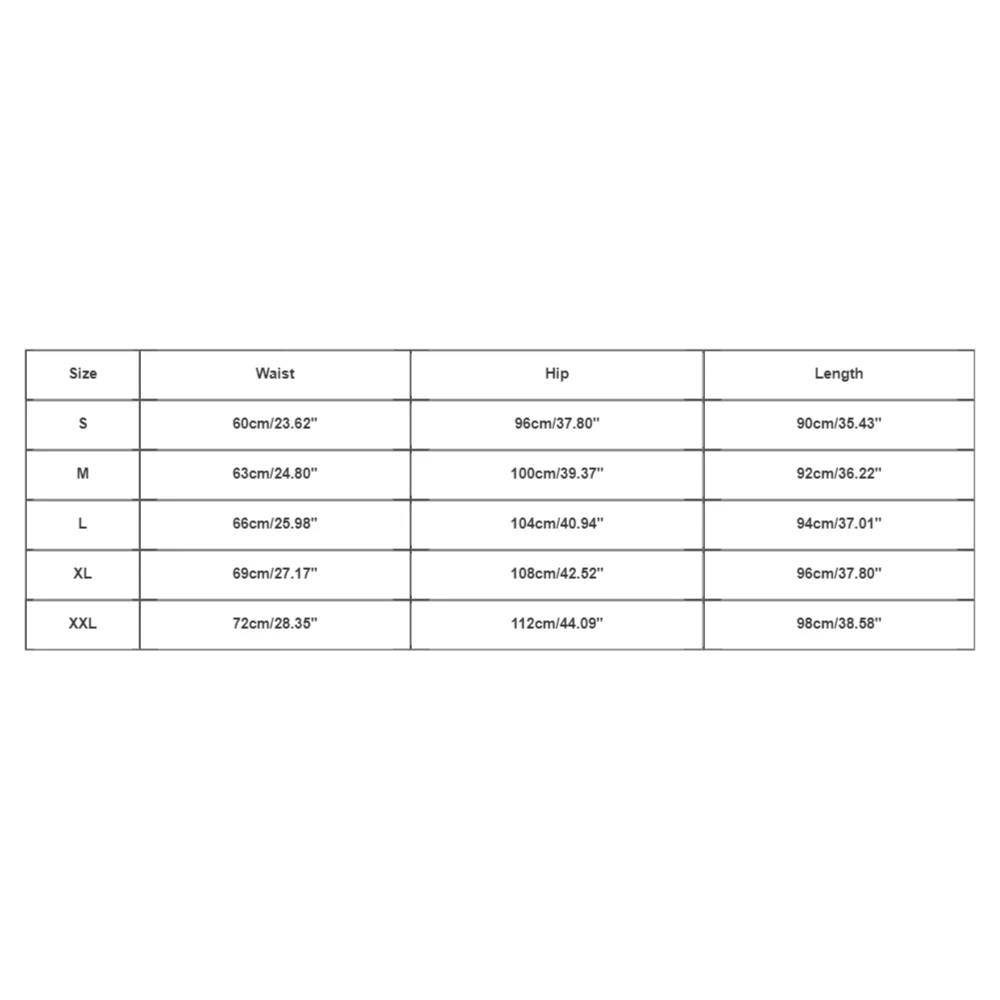 | Size | Waist | Hip | Length |
|---|---|---|---|
| S | 60cm/23.62'' | 96cm/37.80'' | 90cm/35.43'' |
| M | 63cm/24.80'' | 100cm/39.37'' | 92cm/36.22'' |
| L | 66cm/25.98'' | 104cm/40.94'' | 94cm/37.01'' |
| XL | 69cm/27.17'' | 108cm/42.52'' | 96cm/37.80'' |
| XXL | 72cm/28.35'' | 112cm/44.09'' | 98cm/38.58'' |